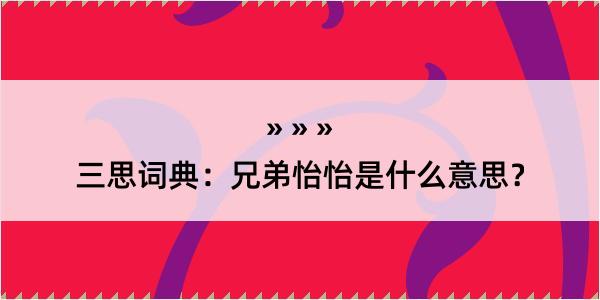 » » »

三思词典：兄弟怡怡是什么意思？